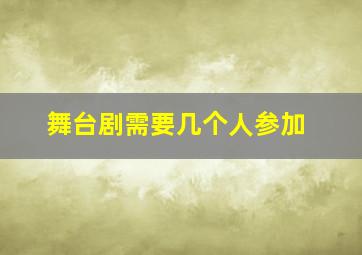 舞台剧需要几个人参加